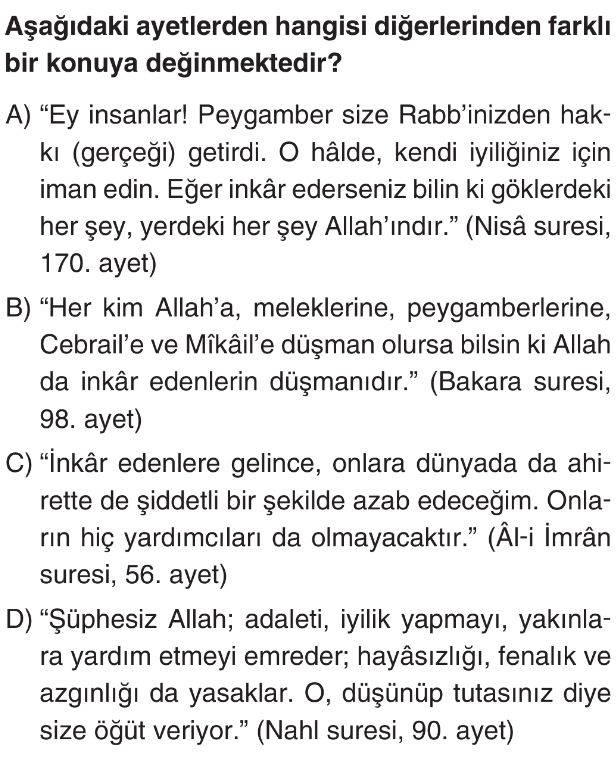 Aşağıdaki ayetlerden hangisi diğerlerinden farklı bir konuya değinmektedir?

A) “Ey insanlar! Peygamber size Rabb’inizden hakkı (gerçeği) getirdi. O hâlde, kendi iyiliğiniz için iman edin. Eğer inkâr ederseniz bilin ki göklerdeki her şey, yerdeki her şey Allah’ındır.” (Nisâ suresi, 170. ayet)

B) “Her kim Allah’a, meleklerine, peygamberlerine, Cebrail’e ve Mîkâil’e düşman olursa bilsin ki Allah da inkâr edenlerin düşmanıdır.” (Bakara suresi, 98. ayet)

C) “İnkâr edenlere gelince, onlara dünyada da ahirette de şiddetli bir şekilde azab edeceğim. Onların hiç yardımcıları da olmayacaktır.” (Âl-i İmrân suresi, 56. ayet)

D) “Şüphesiz Allah; adaleti, iyilik yapmayı, yakınlara yardım etmeyi emreder; hayâsızlığı, fenalık ve azgınlığı da yasaklar. O, düşünüp tutasınız diye size öğüt veriyor.” (Nahl suresi, 90. ayet)